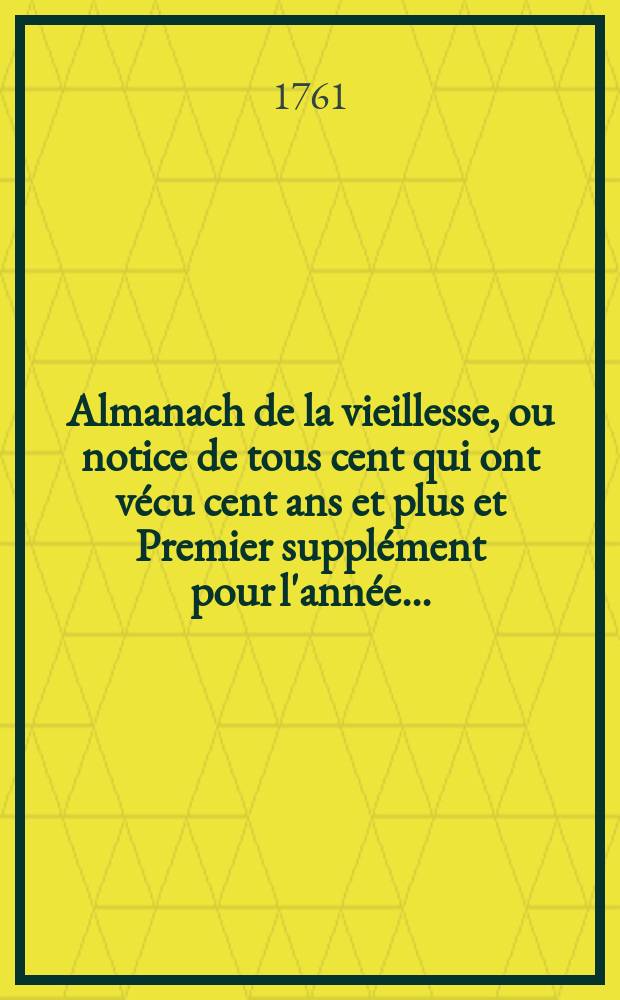 1761

Almanach de la vieillesse, ou notice de tous cent qui ont vécu cent ans et plus et Premier supplément pour l'année...